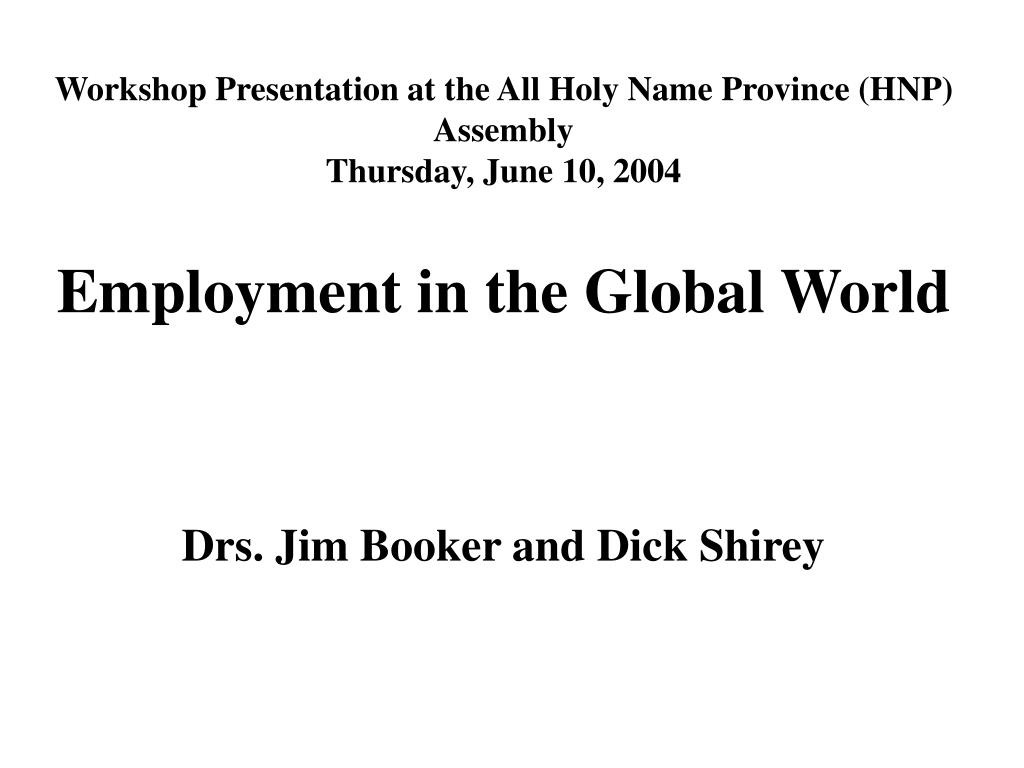 Workshop Presentation at the All Holy Name Province (HNP) Assembly
Thursday, June 10, 2004

Employment in the Global World

Drs. Jim Booker and Dick Shirey